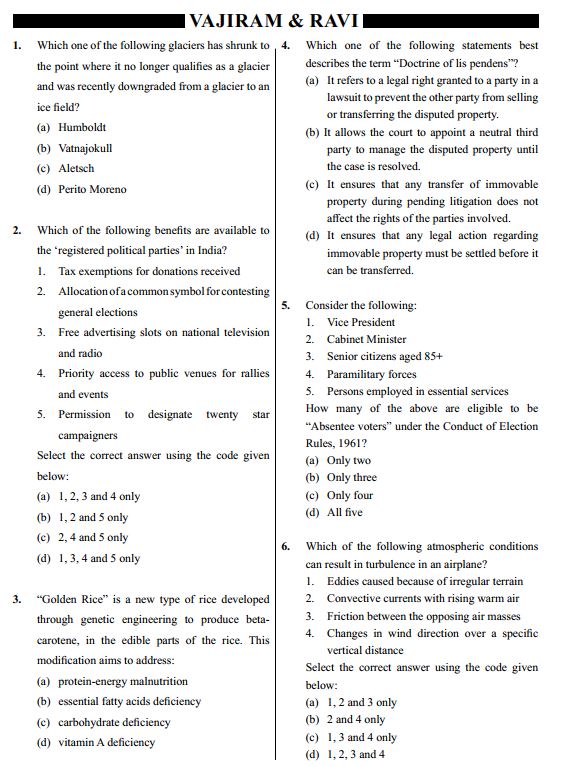 VAJIRAM & RAVI

1. Which one of the following glaciers has shrunk to the point where it no longer qualifies as a glacier and was recently downgraded from a glacier to an ice field?
(a) Humboldt
(b) Vatnajokull
(c) Aletsch
(d) Perito Moreno

2. Which of the following benefits are available to the 'registered political parties' in India?
1. Tax exemptions for donations received
2. Allocation of a common symbol for contesting general elections
3. Free advertising slots on national television and radio
4. Priority access to public venues for rallies and events
5. Permission to designate twenty star campaigners
Select the correct answer using the code given below:
(a) 1, 2, 3 and 4 only
(b) 1, 2 and 5 only
(c) 2, 4 and 5 only
(d) 1, 3, 4 and 5 only

3. "Golden Rice" is a new type of rice developed through genetic engineering to produce beta-carotene, in the edible parts of the rice. This modification aims to address:
(a) protein-energy malnutrition
(b) essential fatty acids deficiency
(c) carbohydrate deficiency
(d) vitamin A deficiency

4. Which one of the following statements best describes the term "Doctrine of lis pendens"?
(a) It refers to a legal right granted to a party in a lawsuit to prevent the other party from selling or transferring the disputed property.
(b) It allows the court to appoint a neutral third party to manage the disputed property until the case is resolved.
(c) It ensures that any transfer of immovable property during pending litigation does not affect the rights of the parties involved.
(d) It ensures that any legal action regarding immovable property must be settled before it can be transferred.

5. Consider the following:
1. Vice President
2. Cabinet Minister
3. Senior citizens aged 85+
4. Paramilitary forces
5. Persons employed in essential services
How many of the above are eligible to be "Absentee voters" under the Conduct of Election Rules, 1961?
(a) Only two
(b) Only three
(c) Only four
(d) All five

6. Which of the following atmospheric conditions can result in turbulence in an airplane?
1. Eddies caused because of irregular terrain
2. Convective currents with rising warm air
3. Friction between the opposing air masses
4. Changes in wind direction over a specific vertical distance
Select the correct answer using the code given below:
(a) 1, 2 and 3 only
(b) 2 and 4 only
(c) 1, 3 and 4 only
(d) 1, 2, 3 and 4